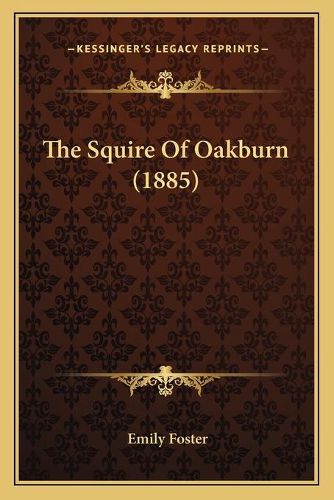 —KESSINGER'S LEGACY REPRINTS—

The Squire Of Oakburn (1885)

Emily Foster